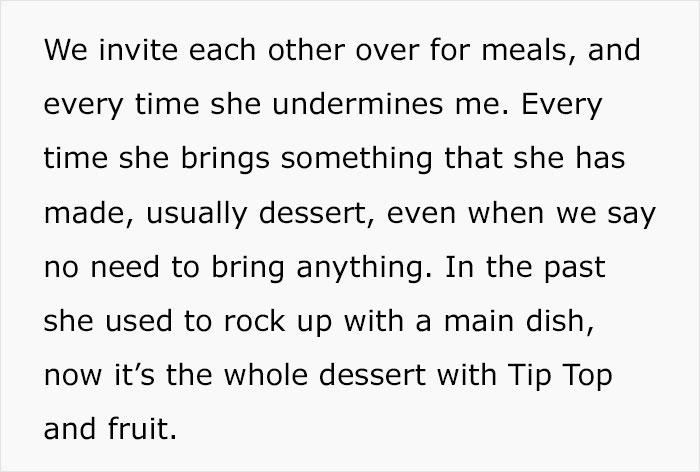 We invite each other over for meals, and every time she undermines me. Every time she brings something that she has made, usually dessert, even when we say no need to bring anything. In the past she used to rock up with a main dish, now it’s the whole dessert with Tip Top and fruit.